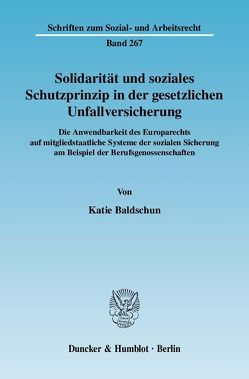 Schriften zum Sozial- und Arbeitsrecht

Band 267

Solidarität und soziales Schutzprinzip in der gesetzlichen Unfallversicherung

Die Anwendbarkeit des Europarechts auf mitgliedstaatliche Systeme der sozialen Sicherung am Beispiel der Berufsgenossenschaften

Von

Katie Baldschun

Duncker & Humblot · Berlin